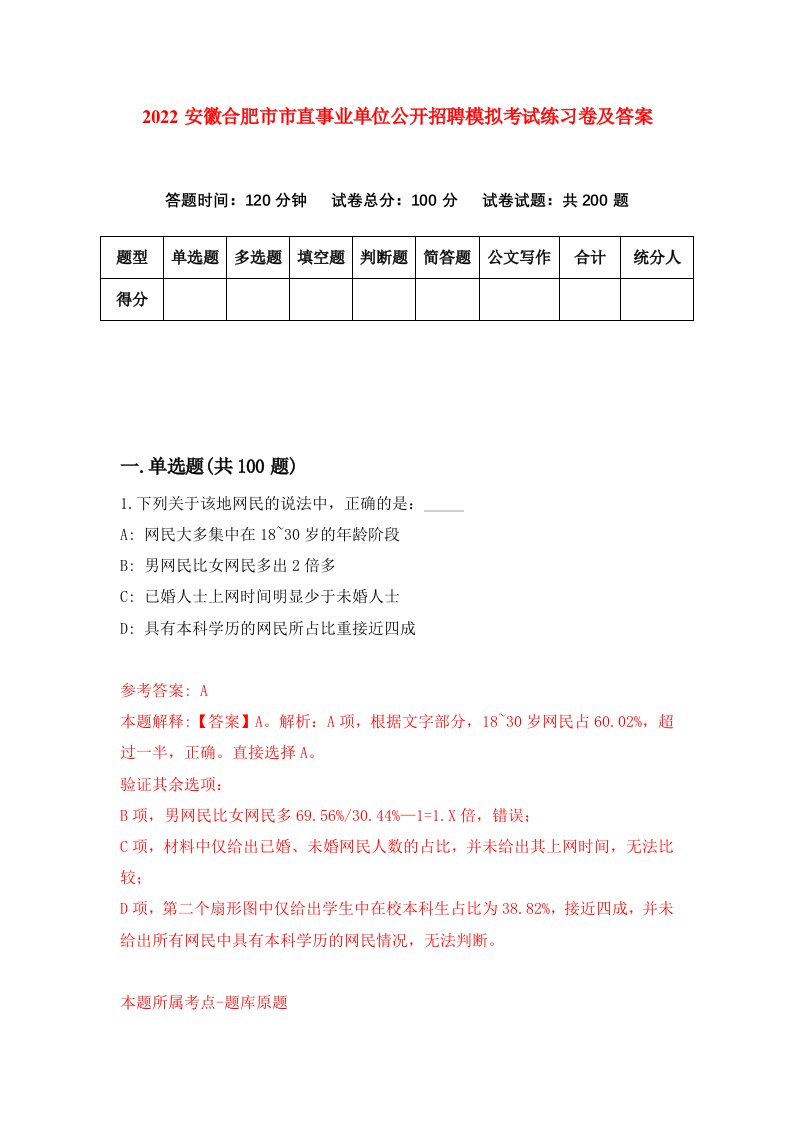 2022 安徽合肥市市直事业单位公开招聘模拟考试练习卷及答案

答题时间：120 分钟　试卷总分：100 分　试卷试题：共 200 题

| 题型 | 单选题 | 多选题 | 填空题 | 判断题 | 简答题 | 公文写作 | 合计 | 统分人 |
|---|---|---|---|---|---|---|---|---|
| 得分 | | | | | | | | |

一.单选题(共 100 题)

1.下列关于该地网民的说法中，正确的是：_____

A: 网民大多集中在 18~30 岁的年龄阶段

B: 男网民比女网民多出 2 倍多

C: 已婚人士上网时间明显少于未婚人士

D: 具有本科学历的网民所占比重接近四成

参考答案: A

本题解释:【答案】A。解析：A 项，根据文字部分，18~30 岁网民占 60.02%，超过一半，正确。直接选择 A。

验证其余选项：

B 项，男网民比女网民多 69.56%/30.44%—1=1.X 倍，错误；

C 项，材料中仅给出已婚、未婚网民人数的占比，并未给出其上网时间，无法比较；

D 项，第二个扇形图中仅给出学生中在校本科生占比为 38.82%，接近四成，并未给出所有网民中具有本科学历的网民情况，无法判断。

本题所属考点-题库原题